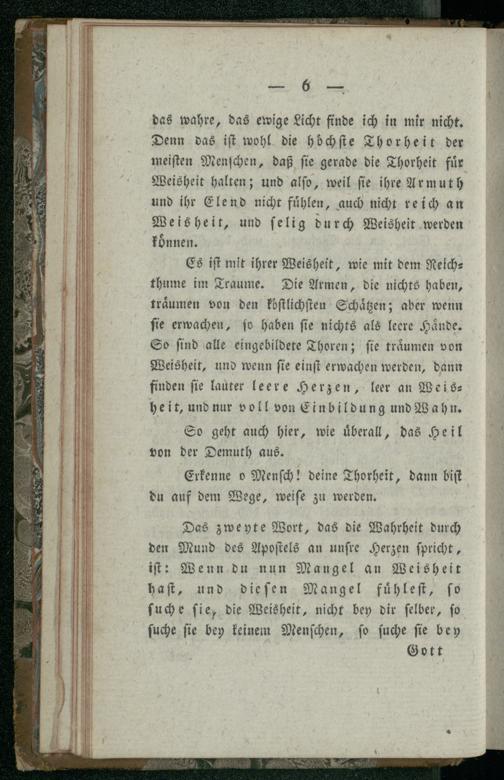 — 6 —

das wahre, das ewige Licht finde ich in mir nicht. Denn das ist wohl die höchste Thorheit der meisten Menschen, daß sie gerade die Thorheit für Weisheit halten; und also, weil sie ihre Armuth und ihr Elend nicht fühlen, auch nicht reich an Weisheit, und selig durch Weisheit werden können.

Es ist mit ihrer Weisheit, wie mit dem Reichthume im Traume. Die Armen, die nichts haben, träumen von den köstlichsten Schätzen; aber wenn sie erwachen, so haben sie nichts als leere Hände. So sind alle eingebildete Thoren; sie träumen von Weisheit, und wenn sie einst erwachen werden, dann finden sie lauter leere Herzen, leer an Weisheit, und nur voll von Einbildung und Wahn.

So geht auch hier, wie überall, das Heil von der Demuth aus.

Erkenne o Mensch! deine Thorheit, dann bist du auf dem Wege, weise zu werden.

Das zweyte Wort, das die Wahrheit durch den Mund des Apostels an unsre Herzen spricht, ist: Wenn du nun Mangel an Weisheit hast, und diesen Mangel fühlest, so suche sie, die Weisheit, nicht bey dir selber, so suche sie bey keinem Menschen, so suche sie bey

Gott